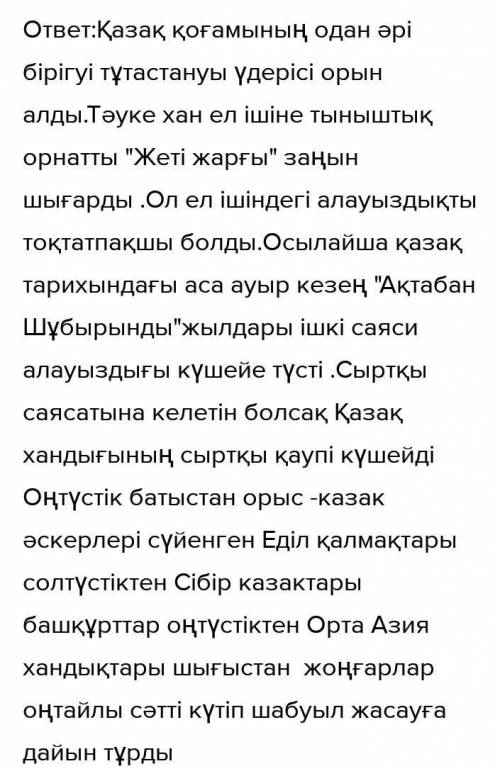 Ответ:Қазақ қоғамының одан әрі бірігуі тұтастануы үдерісі орын алды.Тәуке хан ел ішіне тыныштық орнатты "Жеті жарғы" заңын шығарды .Ол ел ішіндегі алауыздықты тоқтатпақшы болды.Осылайша қазақ тарихындағы аса ауыр кезең "Ақтабан Шұбырынды"жылдары ішкі саяси алауыздығы күшейе түсті .Сыртқы саясатына келетін болсақ Қазақ хандығының сыртқы қаупі күшейді Оңтүстік батыстан орыс -казак әскерлері сүйенген Еділ қалмақтары солтүстіктен Сібір казактары башқұрттар оңтүстіктен Орта Азия хандықтары шығыстан жоңғарлар оңтайлы сәтті күтіп шабуыл жасауға дайын тұрды